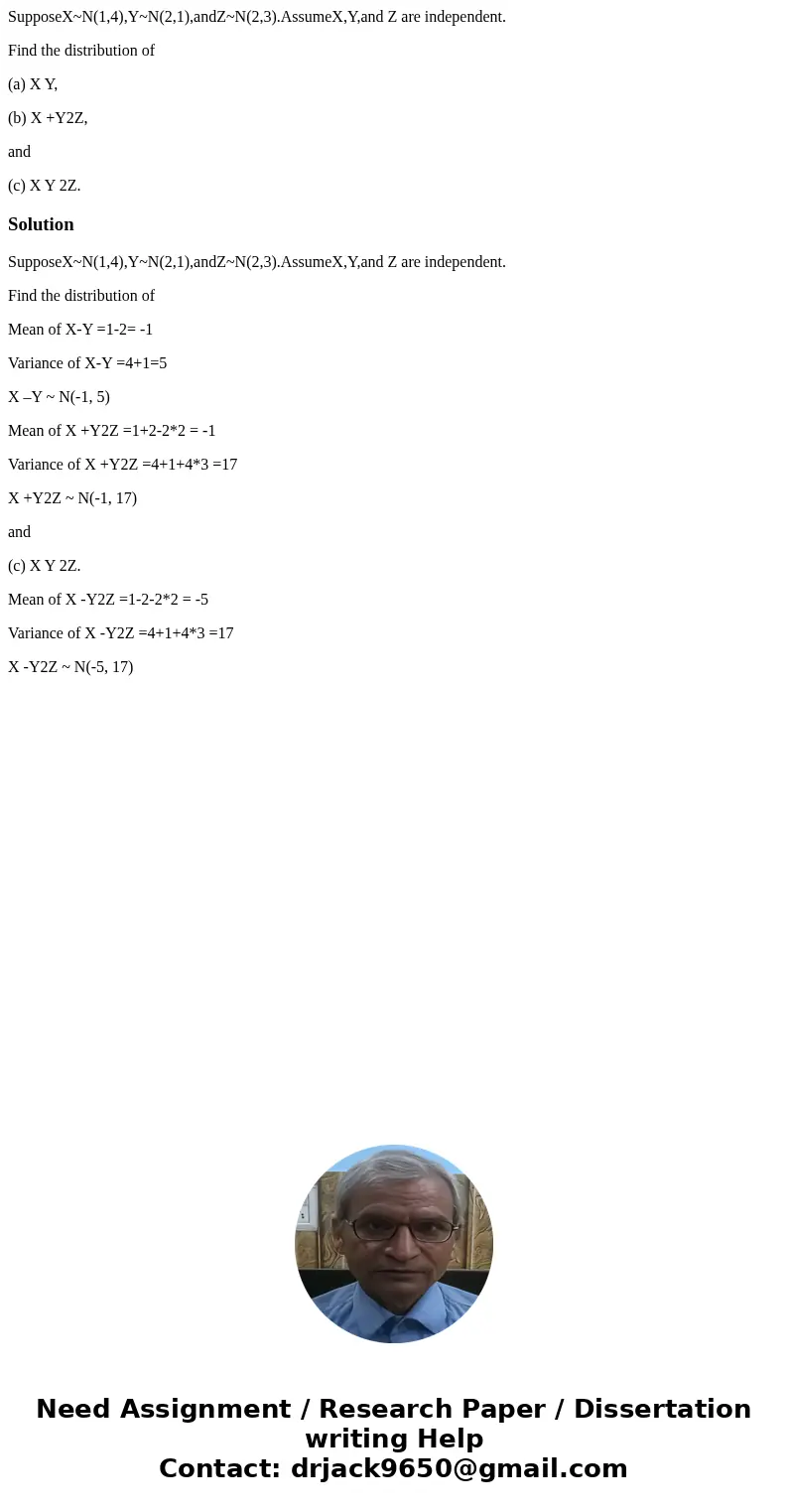 SupposeX~N(1,4),Y~N(2,1),andZ~N(2,3).AssumeX,Y,and Z are independent.

Find the distribution of

(a) X Y,

(b) X +Y2Z,

and

(c) X Y 2Z.

Solution

SupposeX~N(1,4),Y~N(2,1),andZ~N(2,3).AssumeX,Y,and Z are independent.

Find the distribution of

Mean of X-Y =1-2= -1

Variance of X-Y =4+1=5

X –Y ~ N(-1, 5)

Mean of X +Y2Z =1+2-2*2 = -1

Variance of X +Y2Z =4+1+4*3 =17

X +Y2Z ~ N(-1, 17)

and

(c) X Y 2Z.

Mean of X -Y2Z =1-2-2*2 = -5

Variance of X -Y2Z =4+1+4*3 =17

X -Y2Z ~ N(-5, 17)

Need Assignment / Research Paper / Dissertation writing Help
Contact: drjack9650@gmail.com